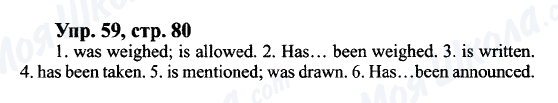 Упр. 59, стр. 80

1. was weighed; is allowed. 2. Has… been weighed. 3. is written. 4. has been taken. 5. is mentioned; was drawn. 6. Has…been announced.